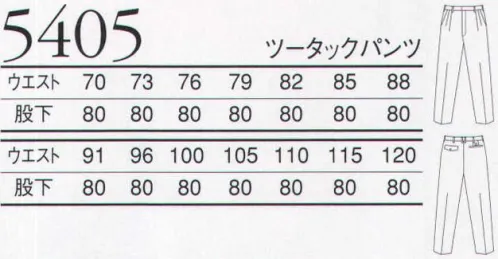 5405

ツータックパンツ

| ウエスト | 70 | 73 | 76 | 79 | 82 | 85 | 88 |
|---|---|---|---|---|---|---|---|
| 股下 | 80 | 80 | 80 | 80 | 80 | 80 | 80 |

| ウエスト | 91 | 96 | 100 | 105 | 110 | 115 | 120 |
|---|---|---|---|---|---|---|---|
| 股下 | 80 | 80 | 80 | 80 | 80 | 80 | 80 |